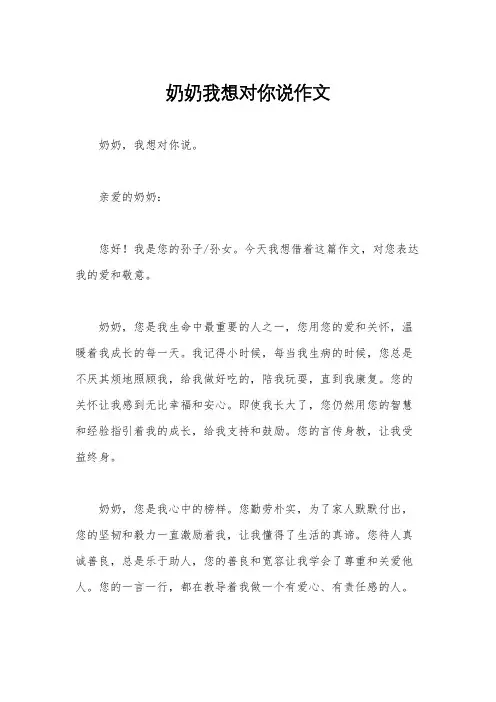 奶奶我想对你说作文

奶奶，我想对你说。

亲爱的奶奶：

您好！我是您的孙子/孙女。今天我想借着这篇作文，对您表达我的爱和敬意。

奶奶，您是我生命中最重要的人之一，您用您的爱和关怀，温暖着我成长的每一天。我记得小时候，每当我生病的时候，您总是不厌其烦地照顾我，给我做好吃的，陪我玩耍，直到我康复。您的关怀让我感到无比幸福和安心。即使我长大了，您仍然用您的智慧和经验指引着我的成长，给我支持和鼓励。您的言传身教，让我受益终身。

奶奶，您是我心中的榜样。您勤劳朴实，为了家人默默付出，您的坚韧和毅力一直激励着我，让我懂得了生活的真谛。您待人真诚善良，总是乐于助人，您的善良和宽容让我学会了尊重和关爱他人。您的一言一行，都在教导着我做一个有爱心、有责任感的人。